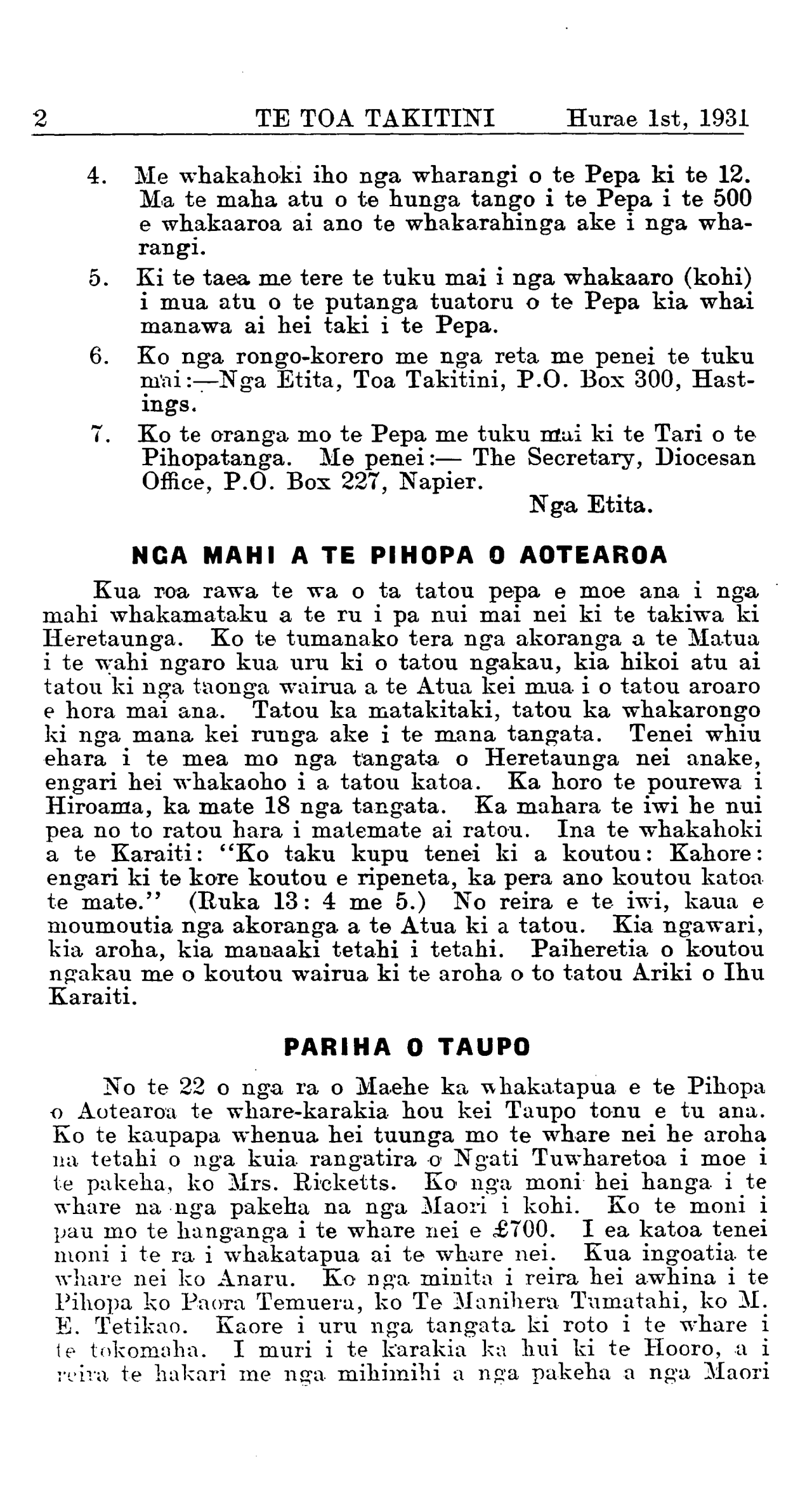 2 TE TOA TAKITINI Hurae 1st, 1931

4. Me whakahoki iho nga wharangi o te Pepa ki te 12. Ma te maha atu o te hunga tango i te Pepa i te 500 e whakaaroa ai ano te whakarahinga ake i nga wharangi.
5. Ki te taea me tere te tuku mai i nga whakaaro (kohi) i mua atu o te putanga tuatoru o te Pepa kia whai manawa ai hei taki i te Pepa.
6. Ko nga rongo-korero me nga reta me penei te tuku mai:—Nga Etita, Toa Takitini, P.O. Box 300, Hastings.
7. Ko te oranga mo te Pepa me tuku mai ki te Tari o te Pihopatanga. Me penei:— The Secretary, Diocesan Office, P.O. Box 227, Napier.

Nga Etita.

NGA MAHI A TE PIHOPA O AOTEAROA

Kua roa rawa te wa o ta tatou pepa e moe ana i nga mahi whakamataku a te ru i pa nui mai nei ki te takiwa ki Heretaunga. Ko te tumanako tera nga akoranga a te Matua i te wahi ngaro kua uru ki o tatou ngakau, kia hikoi atu ai tatou ki nga taonga wairua a te Atua kei mua i o tatou aroaro e hora mai ana. Tatou ka matakitaki, tatou ka whakarongo ki nga mana kei runga ake i te mana tangata. Tenei whiu ehara i te mea mo nga tangata o Heretaunga nei anake, engari hei whakaoho i a tatou katoa. Ka horo te pourewa i Hiroama, ka mate 18 nga tangata. Ka mahara te iwi he nui pea no to ratou hara i matemate ai ratou. Ina te whakahoki a te Karaiti: "Ko taku kupu tenei ki a koutou: Kahore: engari ki te kore koutou e ripeneta, ka pera ano koutou katoa te mate." (Ruka 13: 4 me 5.) No reira e te iwi, kaua e moumoutia nga akoranga a te Atua ki a tatou. Kia ngawari, kia aroha, kia manaaki tetahi i tetahi. Paiheretia o koutou ngakau me o koutou wairua ki te aroha o to tatou Ariki o Ihu Karaiti.

PARIHA O TAUPO

No te 22 o nga ra o Maehe ka whakatapua e te Pihopa o Aotearoa te whare-karakia hou kei Taupo tonu e tu ana. Ko te kaupapa whenua hei tuunga mo te whare nei he aroha na tetahi o nga kuia rangatira o Ngati Tuwharetoa i moe i te pakeha, ko Mrs. Ricketts. Ko nga moni hei hanga i te whare na nga pakeha na nga Maori i kohi. Ko te moni i pau mo te hanganga i te whare nei e £700. I ea katoa tenei moni i te ra i whakatapua ai te whare nei. Kua ingoatia te whare nei ko Anaru. Ko nga minita i reira hei awhina i te Pihopa ko Paora Temuera, ko Te Manihera Tumatahi, ko M. E. Tetikao. Kaore i uru nga tangata ki roto i te whare i te tokomaha. I muri i te karakia ka hui ki te Hooro, a i reira te hakari me nga mihimihi a nga pakeha a nga Maori